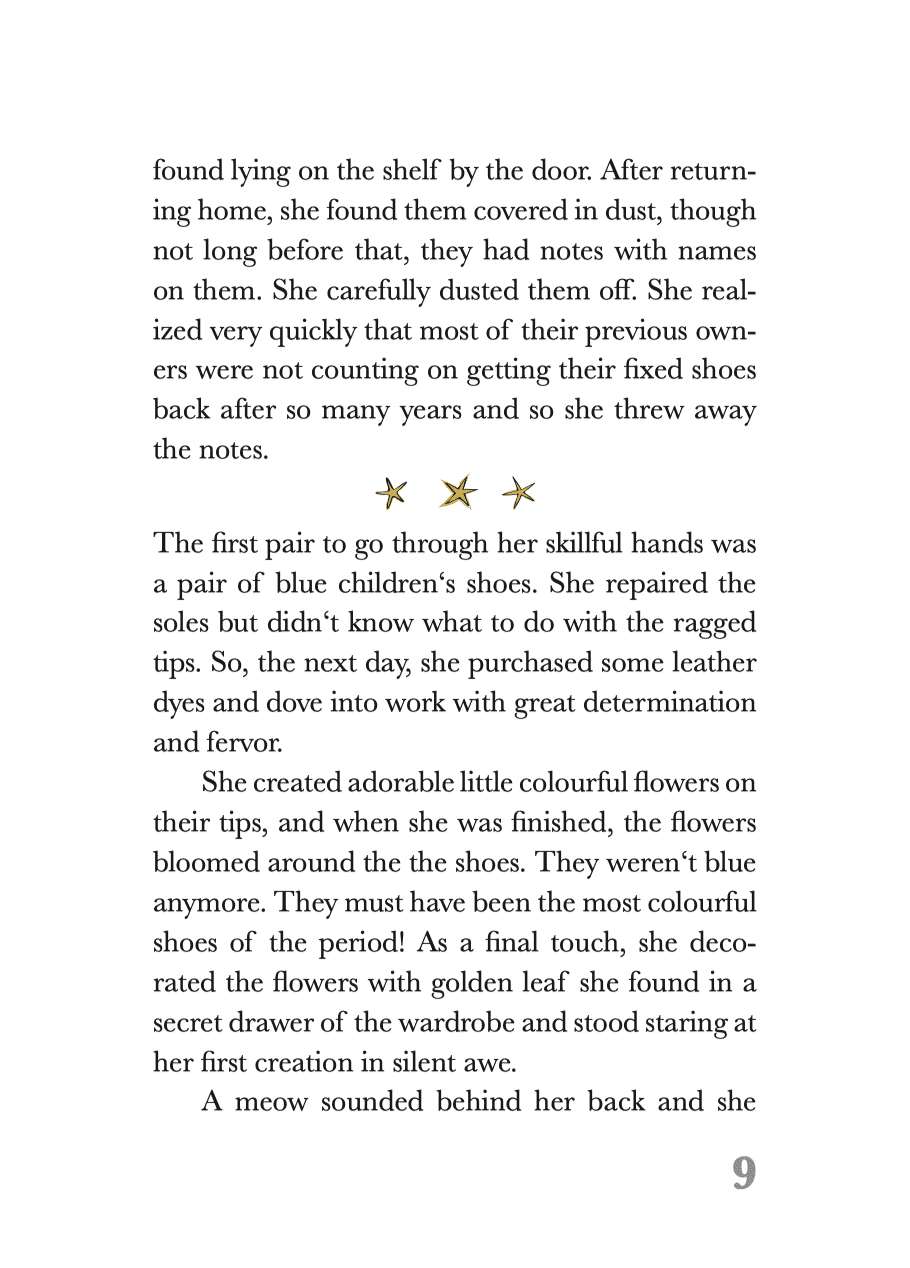 found lying on the shelf by the door. After returning home, she found them covered in dust, though not long before that, they had notes with names on them. She carefully dusted them off. She realized very quickly that most of their previous owners were not counting on getting their fixed shoes back after so many years and so she threw away the notes.

The first pair to go through her skillful hands was a pair of blue children‘s shoes. She repaired the soles but didn‘t know what to do with the ragged tips. So, the next day, she purchased some leather dyes and dove into work with great determination and fervor.

She created adorable little colourful flowers on their tips, and when she was finished, the flowers bloomed around the the shoes. They weren‘t blue anymore. They must have been the most colourful shoes of the period! As a final touch, she decorated the flowers with golden leaf she found in a secret drawer of the wardrobe and stood staring at her first creation in silent awe.

A meow sounded behind her back and she

9